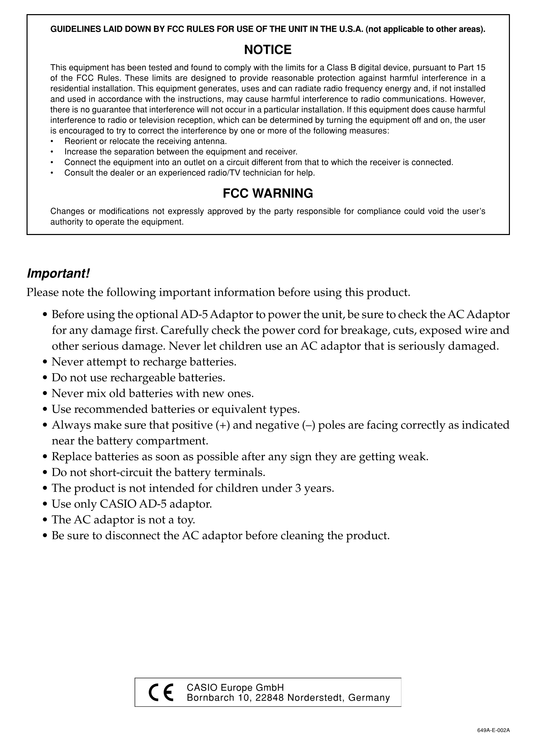 GUIDELINES LAID DOWN BY FCC RULES FOR USE OF THE UNIT IN THE U.S.A. (not applicable to other areas).

NOTICE

This equipment has been tested and found to comply with the limits for a Class B digital device, pursuant to Part 15 of the FCC Rules. These limits are designed to provide reasonable protection against harmful interference in a residential installation. This equipment generates, uses and can radiate radio frequency energy and, if not installed and used in accordance with the instructions, may cause harmful interference to radio communications. However, there is no guarantee that interference will not occur in a particular installation. If this equipment does cause harmful interference to radio or television reception, which can be determined by turning the equipment off and on, the user is encouraged to try to correct the interference by one or more of the following measures:
• Reorient or relocate the receiving antenna.
• Increase the separation between the equipment and receiver.
• Connect the equipment into an outlet on a circuit different from that to which the receiver is connected.
• Consult the dealer or an experienced radio/TV technician for help.

FCC WARNING

Changes or modifications not expressly approved by the party responsible for compliance could void the user's authority to operate the equipment.

Important!
Please note the following important information before using this product.

• Before using the optional AD-5 Adaptor to power the unit, be sure to check the AC Adaptor for any damage first. Carefully check the power cord for breakage, cuts, exposed wire and other serious damage. Never let children use an AC adaptor that is seriously damaged.
• Never attempt to recharge batteries.
• Do not use rechargeable batteries.
• Never mix old batteries with new ones.
• Use recommended batteries or equivalent types.
• Always make sure that positive (+) and negative (–) poles are facing correctly as indicated near the battery compartment.
• Replace batteries as soon as possible after any sign they are getting weak.
• Do not short-circuit the battery terminals.
• The product is not intended for children under 3 years.
• Use only CASIO AD-5 adaptor.
• The AC adaptor is not a toy.
• Be sure to disconnect the AC adaptor before cleaning the product.

CE
CASIO Europe GmbH
Bornbarch 10, 22848 Norderstedt, Germany

649A-E-002A